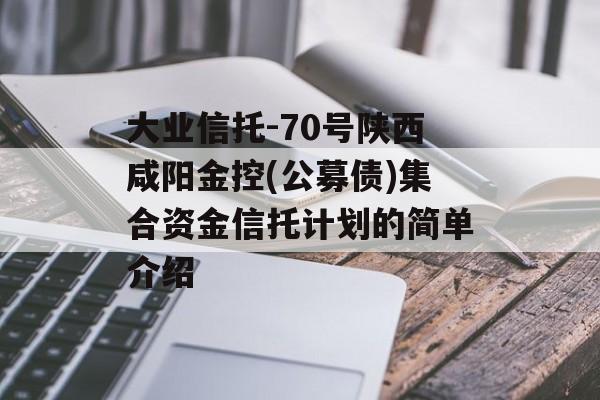 大业信托-70号陕西咸阳金控(公募债)集合资金信托计划的简单介绍